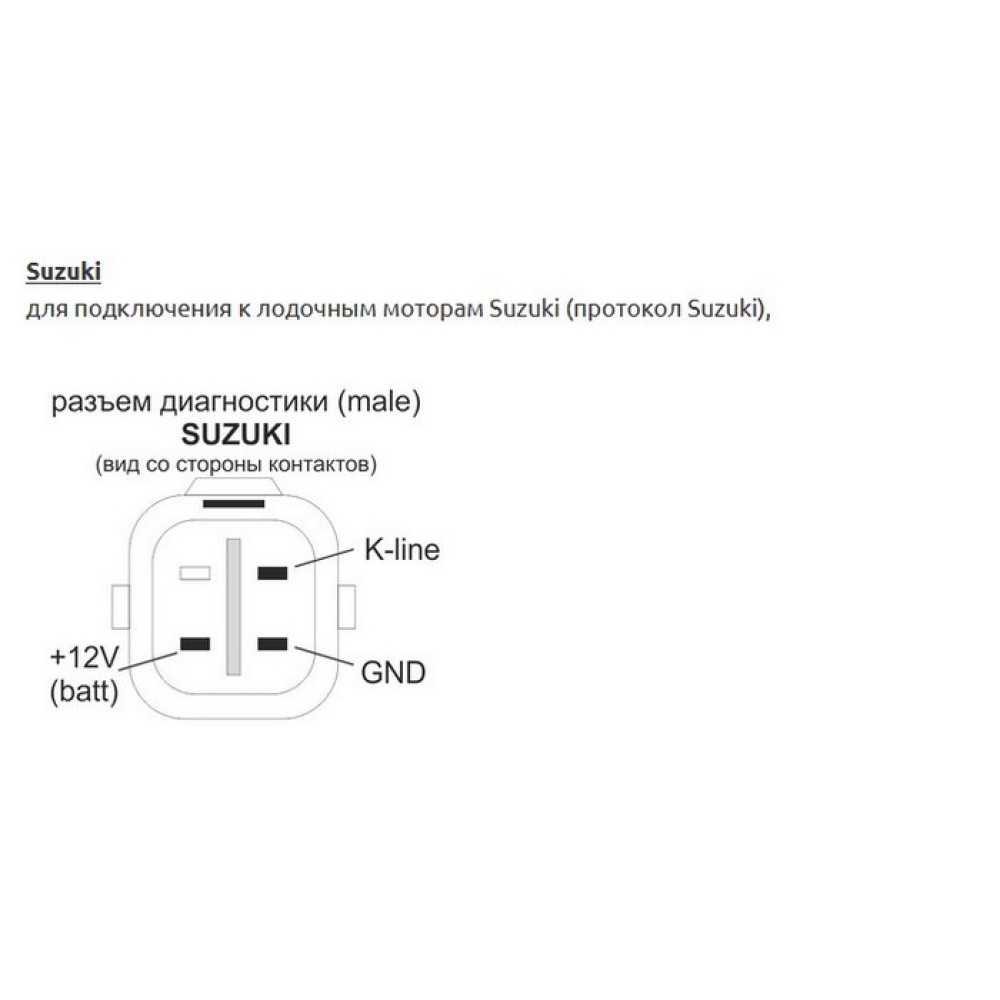 Suzuki
для подключения к лодочным моторам Suzuki (протокол Suzuki),

разъем диагностики (male)
SUZUKI
(вид со стороны контактов)

K-line

+12V
(batt)

GND